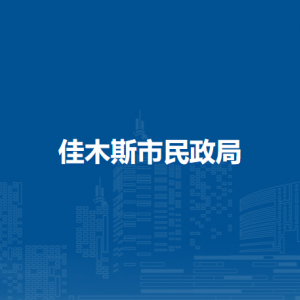 佳木斯市民政局